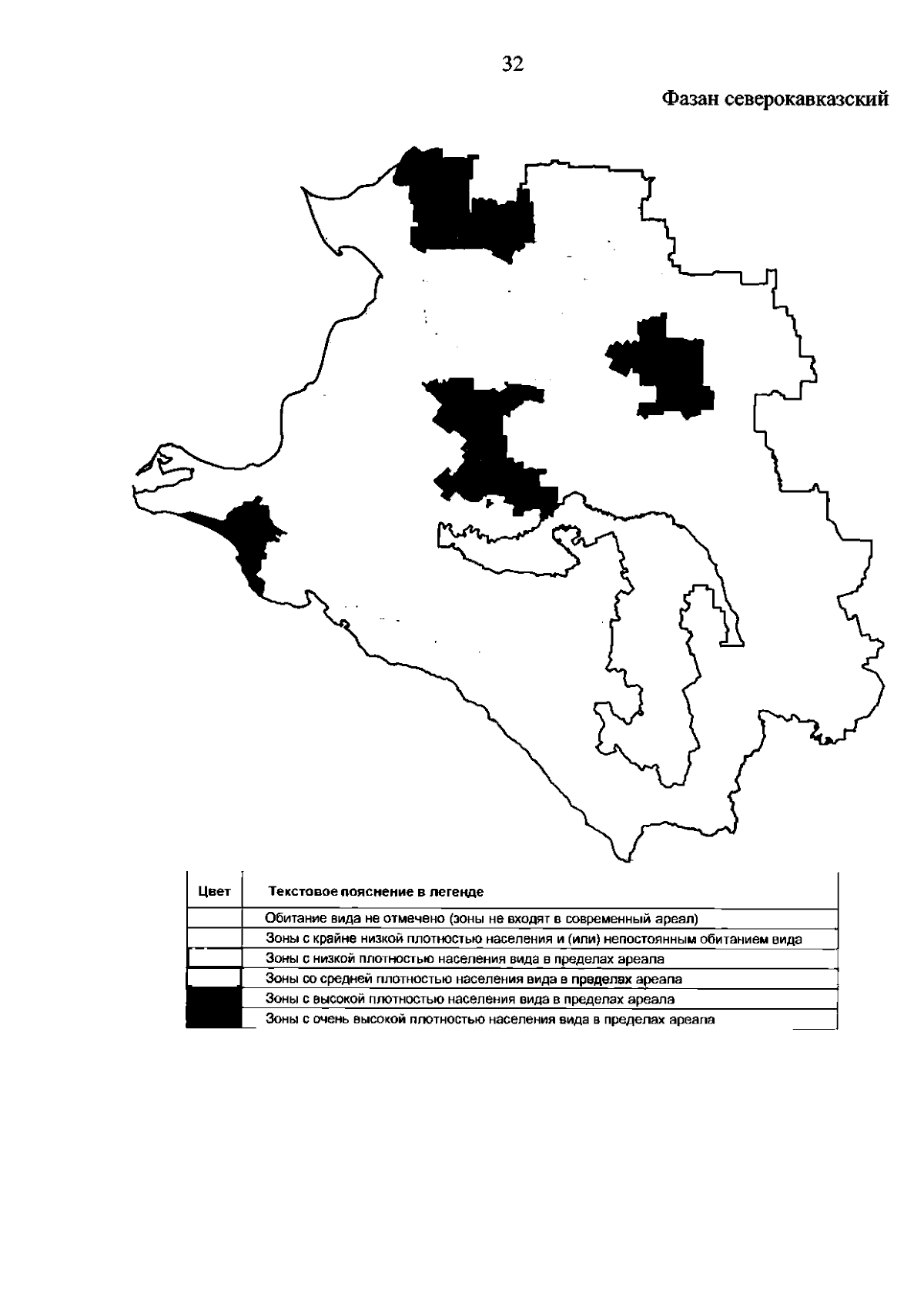 32

Фазан северокавказский

| Цвет | Текстовое пояснение в легенде |
|---|---|
| | Обитание вида не отмечено (зоны не входят в современный ареал) |
| | Зоны с крайне низкой плотностью населения и (или) непостоянным обитанием вида |
| | Зоны с низкой плотностью населения вида в пределах ареала |
| | Зоны со средней плотностью населения вида в пределах ареала |
| | Зоны с высокой плотностью населения вида в пределах ареала |
| | Зоны с очень высокой плотностью населения вида в пределах ареала |